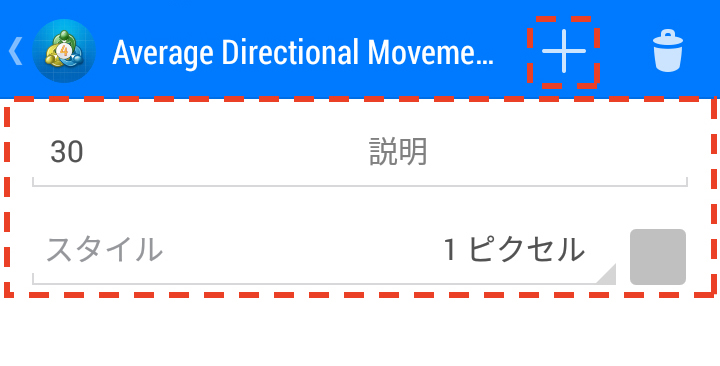 Average Directional Moveme...

30 説明

スタイル 1 ピクセル